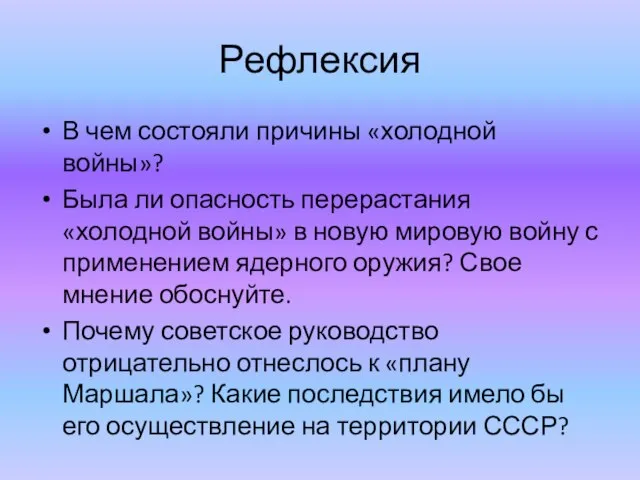 Рефлексия

• В чем состояли причины «холодной войны»?
• Была ли опасность перерастания «холодной войны» в новую мировую войну с применением ядерного оружия? Свое мнение обоснуйте.
• Почему советское руководство отрицательно отнеслось к «плану Маршала»? Какие последствия имело бы его осуществление на территории СССР?